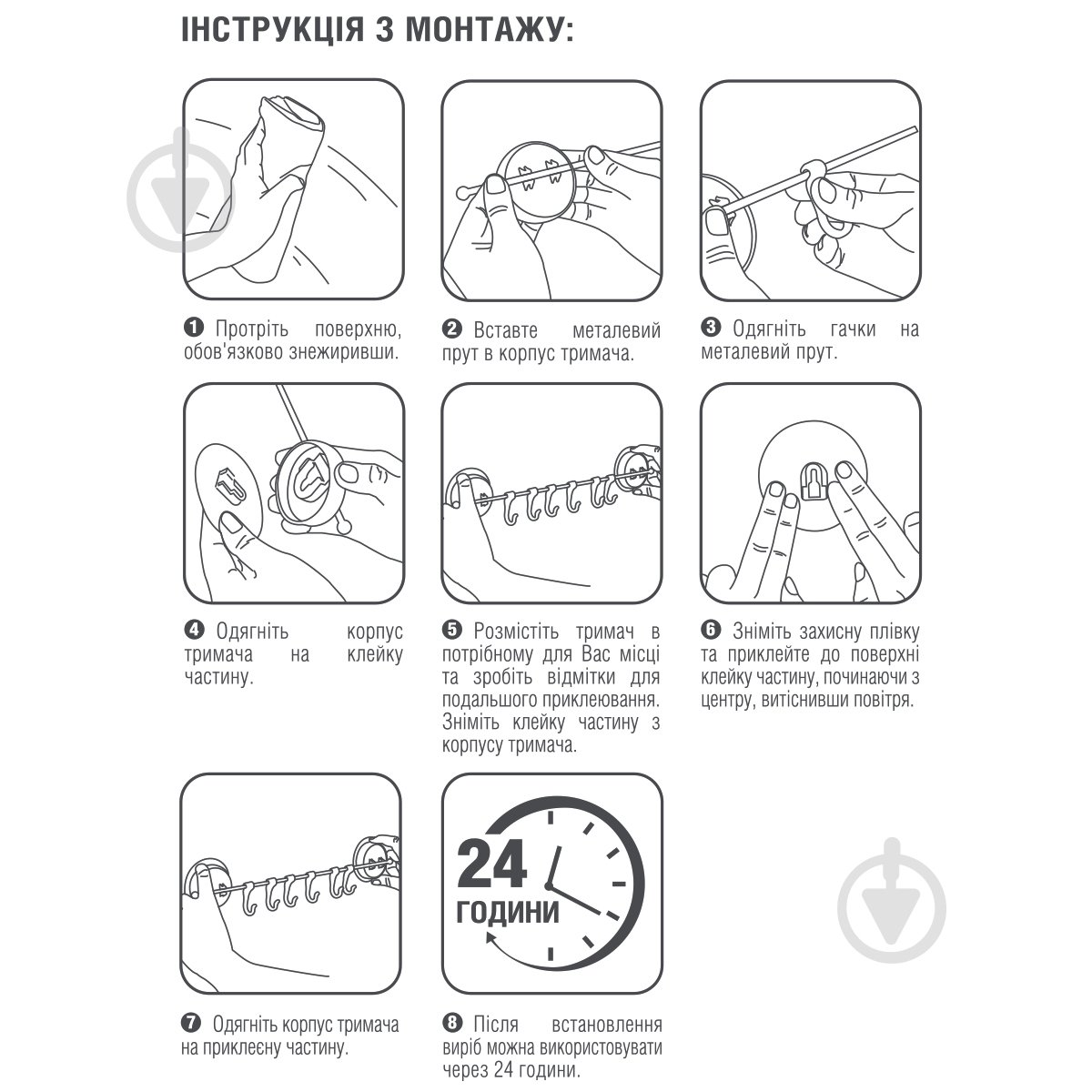 ІНСТРУКЦІЯ З МОНТАЖУ:

❶ Протріть поверхню, обов'язково знежиривши.

❷ Вставте металевий прут в корпус тримача.

❸ Одягніть гачки на металевий прут.

❹ Одягніть корпус тримача на клейку частину.

❺ Розмістіть тримач в потрібному для Вас місці та зробіть відмітки для подальшого приклеювання. Зніміть клейку частину з корпусу тримача.

❻ Зніміть захисну плівку та приклейте до поверхні клейку частину, починаючи з центру, витіснивши повітря.

24 ГОДИНИ

❼ Одягніть корпус тримача на приклеєну частину.

❽ Після встановлення виріб можна використовувати через 24 години.